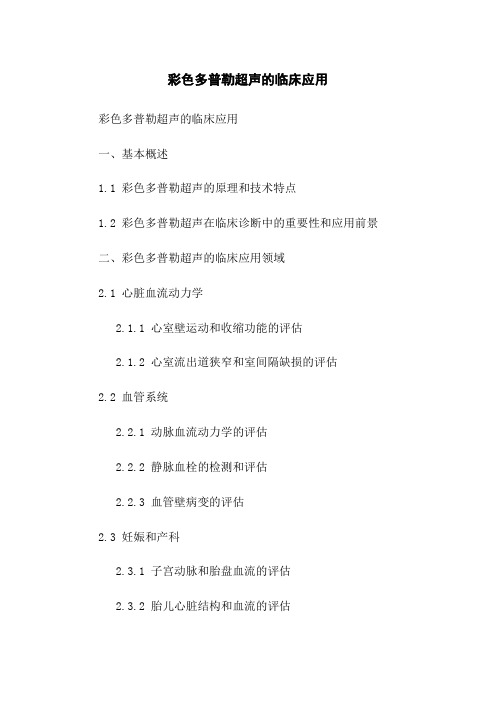 彩色多普勒超声的临床应用

彩色多普勒超声的临床应用

一、基本概述

1.1 彩色多普勒超声的原理和技术特点

1.2 彩色多普勒超声在临床诊断中的重要性和应用前景

二、彩色多普勒超声的临床应用领域

2.1 心脏血流动力学

2.1.1 心室壁运动和收缩功能的评估

2.1.2 心室流出道狭窄和室间隔缺损的评估

2.2 血管系统

2.2.1 动脉血流动力学的评估

2.2.2 静脉血栓的检测和评估

2.2.3 血管壁病变的评估

2.3 妊娠和产科

2.3.1 子宫动脉和胎盘血流的评估

2.3.2 胎儿心脏结构和血流的评估